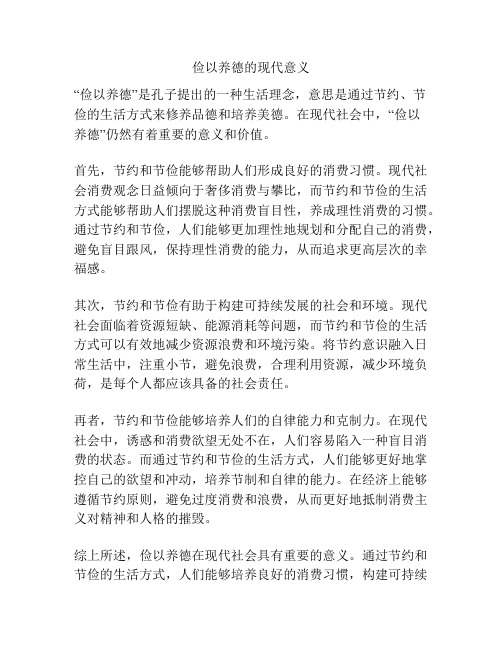 俭以养德的现代意义

“俭以养德”是孔子提出的一种生活理念，意思是通过节约、节俭的生活方式来修养品德和培养美德。在现代社会中，“俭以养德”仍然有着重要的意义和价值。

首先，节约和节俭能够帮助人们形成良好的消费习惯。现代社会消费观念日益倾向于奢侈消费与攀比，而节约和节俭的生活方式能够帮助人们摆脱这种消费盲目性，养成理性消费的习惯。通过节约和节俭，人们能够更加理性地规划和分配自己的消费，避免盲目跟风，保持理性消费的能力，从而追求更高层次的幸福感。

其次，节约和节俭有助于构建可持续发展的社会和环境。现代社会面临着资源短缺、能源消耗等问题，而节约和节俭的生活方式可以有效地减少资源浪费和环境污染。将节约意识融入日常生活中，注重小节，避免浪费，合理利用资源，减少环境负荷，是每个人都应该具备的社会责任。

再者，节约和节俭能够培养人们的自律能力和克制力。在现代社会中，诱惑和消费欲望无处不在，人们容易陷入一种盲目消费的状态。而通过节约和节俭的生活方式，人们能够更好地掌控自己的欲望和冲动，培养节制和自律的能力。在经济上能够遵循节约原则，避免过度消费和浪费，从而更好地抵制消费主义对精神和人格的摧毁。

综上所述，俭以养德在现代社会具有重要的意义。通过节约和节俭的生活方式，人们能够培养良好的消费习惯，构建可持续